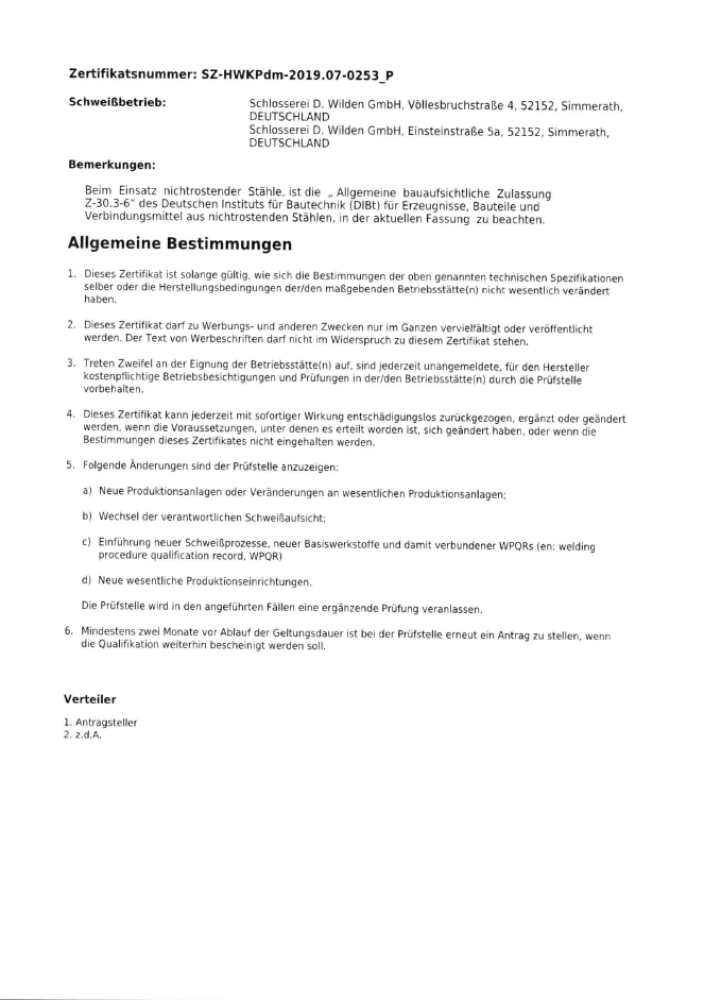 Zertifikatsnummer: SZ-HWKPdm-2019.07-0253_P

Schweißbetrieb:

Schlosserei D. Wilden GmbH, Völlesbruchstraße 4, 52152, Simmerath, DEUTSCHLAND
Schlosserei D. Wilden GmbH, Einsteinstraße 5a, 52152, Simmerath, DEUTSCHLAND

Bemerkungen:

Beim Einsatz nichtrostender Stähle, ist die „ Allgemeine bauaufsichtliche Zulassung Z-30.3-6" des Deutschen Instituts für Bautechnik (DIBt) für Erzeugnisse, Bauteile und Verbindungsmittel aus nichtrostenden Stählen, in der aktuellen Fassung zu beachten.

Allgemeine Bestimmungen

1. Dieses Zertifikat ist solange gültig, wie sich die Bestimmungen der oben genannten technischen Spezifikationen selber oder die Herstellungsbedingungen der/den maßgebenden Betriebsstätte(n) nicht wesentlich verändert haben.

2. Dieses Zertifikat darf zu Werbungs- und anderen Zwecken nur im Ganzen vervielfältigt oder veröffentlicht werden. Der Text von Werbeschriften darf nicht im Widerspruch zu diesem Zertifikat stehen.

3. Treten Zweifel an der Eignung der Betriebsstätte(n) auf, sind jederzeit unangemeldete, für den Hersteller kostenpflichtige Betriebsbesichtigungen und Prüfungen in der/den Betriebsstätte(n) durch die Prüfstelle vorbehalten.

4. Dieses Zertifikat kann jederzeit mit sofortiger Wirkung entschädigungslos zurückgezogen, ergänzt oder geändert werden, wenn die Voraussetzungen, unter denen es erteilt worden ist, sich geändert haben, oder wenn die Bestimmungen dieses Zertifikates nicht eingehalten werden.

5. Folgende Änderungen sind der Prüfstelle anzuzeigen:

a) Neue Produktionsanlagen oder Veränderungen an wesentlichen Produktionsanlagen;

b) Wechsel der verantwortlichen Schweißaufsicht;

c) Einführung neuer Schweißprozesse, neuer Basiswerkstoffe und damit verbundener WPQRs (en: welding procedure qualification record, WPQR)

d) Neue wesentliche Produktionseinrichtungen.

Die Prüfstelle wird in den angeführten Fällen eine ergänzende Prüfung veranlassen.

6. Mindestens zwei Monate vor Ablauf der Geltungsdauer ist bei der Prüfstelle erneut ein Antrag zu stellen, wenn die Qualifikation weiterhin bescheinigt werden soll.

Verteiler

1. Antragsteller
2. z.d.A.